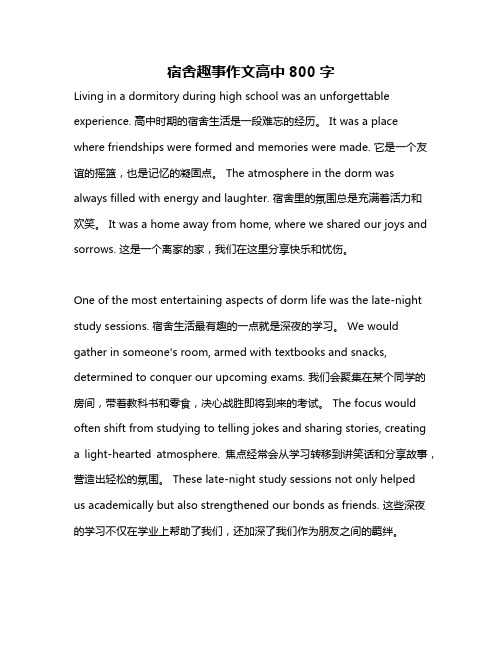 宿舍趣事作文高中 800 字

Living in a dormitory during high school was an unforgettable experience. 高中时期的宿舍生活是一段难忘的经历。 It was a place where friendships were formed and memories were made. 它是一个友谊的摇篮，也是记忆的凝固点。 The atmosphere in the dorm was always filled with energy and laughter. 宿舍里的氛围总是充满着活力和欢笑。 It was a home away from home, where we shared our joys and sorrows. 这是一个离家的家，我们在这里分享快乐和忧伤。

One of the most entertaining aspects of dorm life was the late-night study sessions. 宿舍生活最有趣的一点就是深夜的学习。 We would gather in someone's room, armed with textbooks and snacks, determined to conquer our upcoming exams. 我们会聚集在某个同学的房间，带着教科书和零食，决心战胜即将到来的考试。 The focus would often shift from studying to telling jokes and sharing stories, creating a light-hearted atmosphere. 焦点经常会从学习转移到讲笑话和分享故事，营造出轻松的氛围。 These late-night study sessions not only helped us academically but also strengthened our bonds as friends. 这些深夜的学习不仅在学业上帮助了我们，还加深了我们作为朋友之间的羁绊。